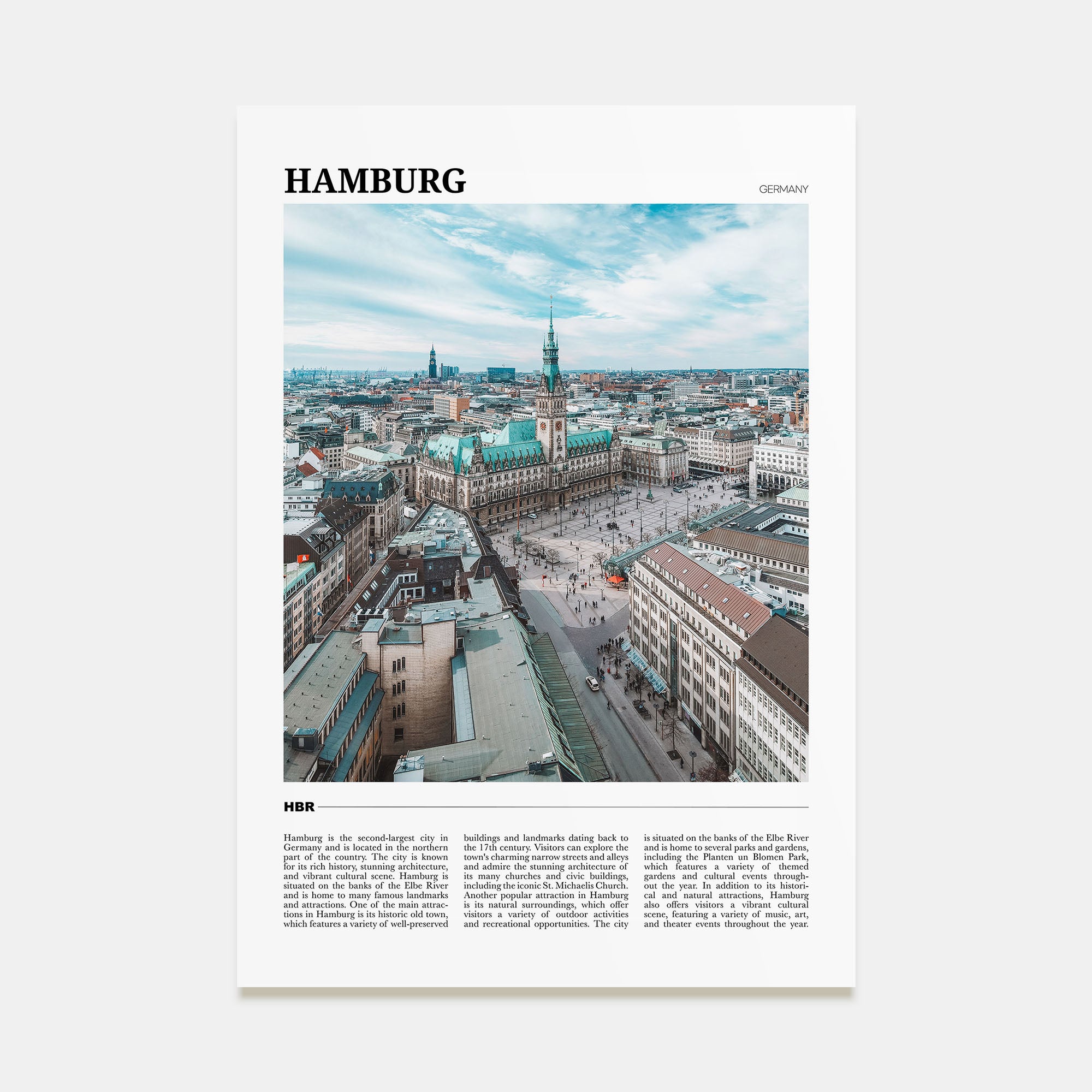 HAMBURG

GERMANY

HBR

Hamburg is the second-largest city in Germany and is located in the northern part of the country. The city is known for its rich history, stunning architecture, and vibrant cultural scene. Hamburg is situated on the banks of the Elbe River and is home to many famous landmarks and attractions. One of the main attractions in Hamburg is its historic old town, which features a variety of well-preserved buildings and landmarks dating back to the 17th century. Visitors can explore the town's charming narrow streets and alleys and admire the stunning architecture of its many churches and civic buildings, including the iconic St. Michaelis Church. Another popular attraction in Hamburg is its natural surroundings, which offer visitors a variety of outdoor activities and recreational opportunities. The city is situated on the banks of the Elbe River and is home to several parks and gardens, including the Planten un Blomen Park, which features a variety of themed gardens and cultural events throughout the year. In addition to its historical and natural attractions, Hamburg also offers visitors a vibrant cultural scene, featuring a variety of music, art, and theater events throughout the year.